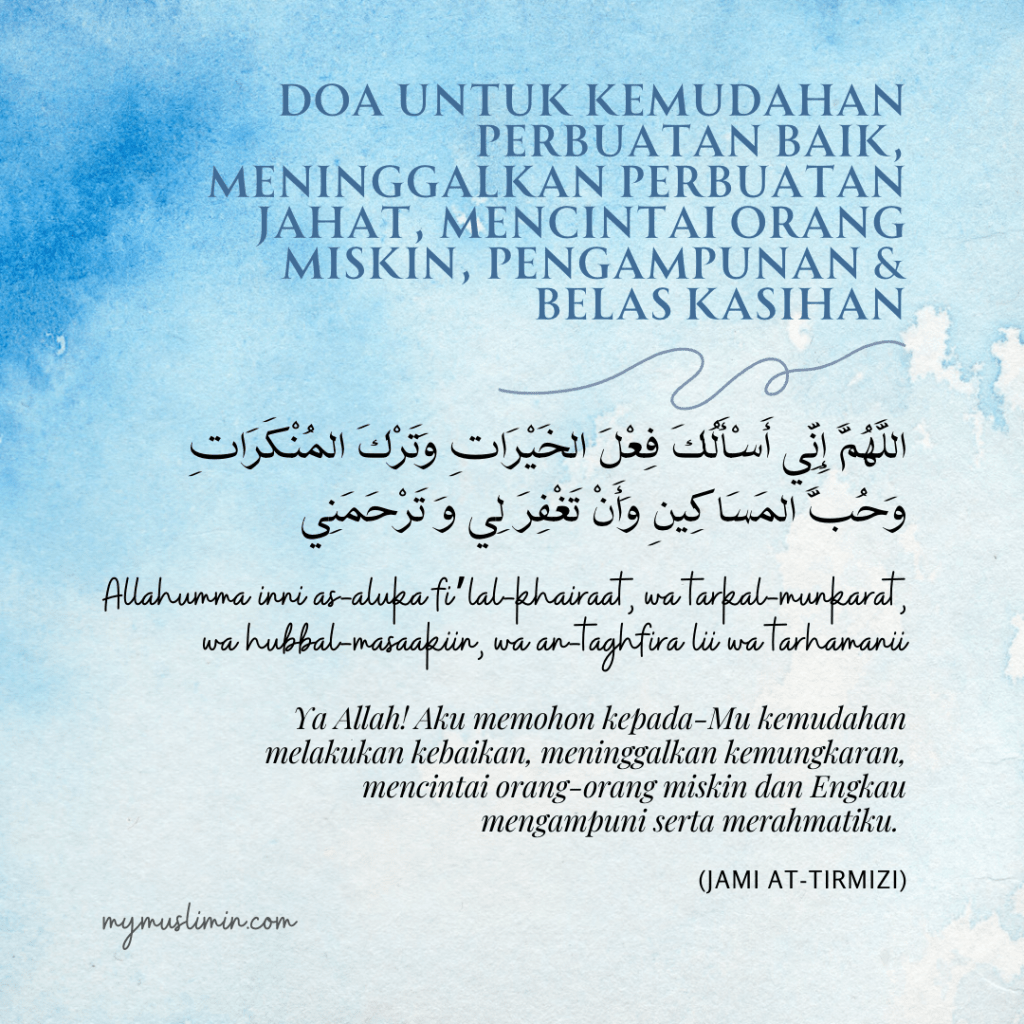 DOA UNTUK KEMUDAHAN PERBUATAN BAIK, MENINGGALKAN PERBUATAN JAHAT, MENCINTAI ORANG MISKIN, PENGAMPUNAN & BELAS KASIHAN

اللَّهُمَّ إِنِّي أَسْأَلُكَ فِعْلَ الخَيْرَاتِ وَتَرْكَ المُنْكَرَاتِ وَحُبَّ المَسَاكِينِ وَأَنْ تَغْفِرَ لِي وَ تَرْحَمَنِي

Allahumma inni as-aluka fi'lal-khairaat, wa tarkal-munkarat, wa hubbal-masaakiin, wa an-taghfira lii wa tarhamanii

Ya Allah! Aku memohon kepada-Mu kemudahan melakukan kebaikan, meninggalkan kemungkaran, mencintai orang-orang miskin dan Engkau mengampuni serta merahmatiku.

(JAMI AT-TIRMIZI)

mymuslimin.com